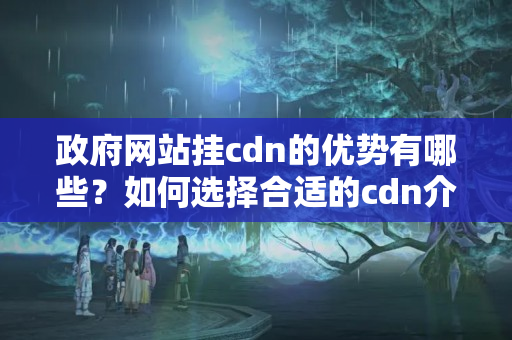 政府网站挂cdn的优势有哪些？如何选择合适的cdn介